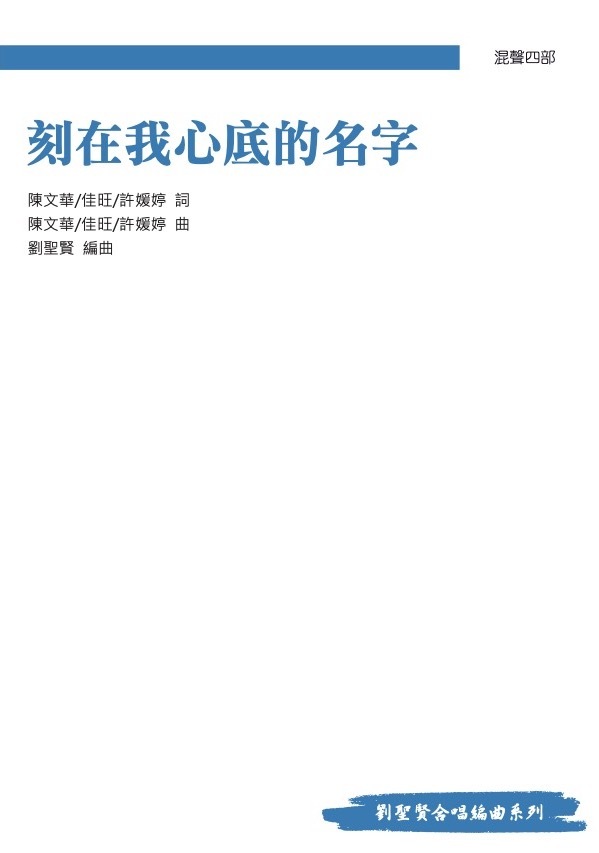 混聲四部

刻在我心底的名字

陳文華/佳旺/許媛婷 詞
陳文華/佳旺/許媛婷 曲
劉聖賢 編曲

劉聖賢合唱編曲系列